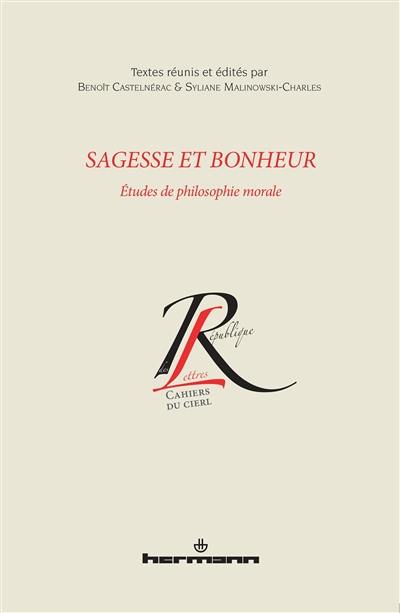 Textes réunis et édités par
Benoît Castelnérac & Syliane Malinowski-Charles

SAGESSE ET BONHEUR

Études de philosophie morale

République des Lettres

Cahiers du CIERL

hermann